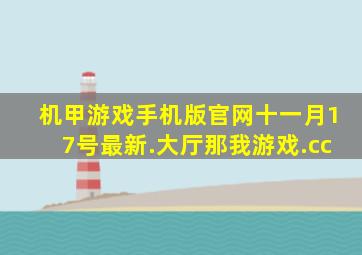 机甲游戏手机版官网十一月17号最新.大厅那我游戏.cc